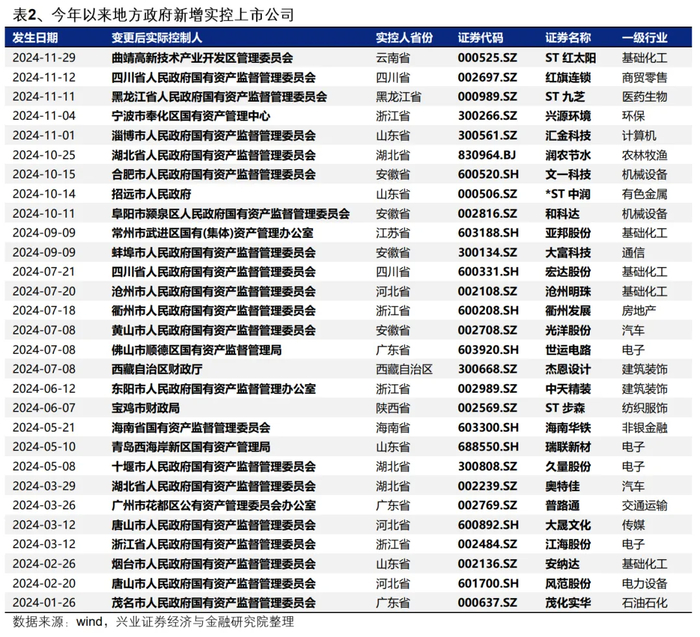 表2、今年以来地方政府新增实控上市公司

| 发生日期 | 变更后实际控制人 | 实控人省份 | 证券代码 | 证券名称 | 一级行业 |
|---|---|---|---|---|---|
| 2024-11-29 | 曲靖高新技术产业开发区管理委员会 | 云南省 | 000525.SZ | ST 红太阳 | 基础化工 |
| 2024-11-12 | 四川省人民政府国有资产监督管理委员会 | 四川省 | 002697.SZ | 红旗连锁 | 商贸零售 |
| 2024-11-11 | 黑龙江省人民政府国有资产监督管理委员会 | 黑龙江省 | 000989.SZ | ST 九芝 | 医药生物 |
| 2024-11-04 | 宁波市奉化区国有资产管理中心 | 浙江省 | 300266.SZ | 兴源环境 | 环保 |
| 2024-11-01 | 淄博市人民政府国有资产监督管理委员会 | 山东省 | 300561.SZ | 汇金科技 | 计算机 |
| 2024-10-25 | 湖北省人民政府国有资产监督管理委员会 | 湖北省 | 830964.BJ | 润农节水 | 农林牧渔 |
| 2024-10-15 | 合肥市人民政府国有资产监督管理委员会 | 安徽省 | 600520.SH | 文一科技 | 机械设备 |
| 2024-10-14 | 招远市人民政府 | 山东省 | 000506.SZ | *ST 中润 | 有色金属 |
| 2024-10-11 | 阜阳市颍泉区人民政府国有资产监督管理委员会 | 安徽省 | 002816.SZ | 和科达 | 机械设备 |
| 2024-09-09 | 常州市武进区国有(集体)资产管理办公室 | 江苏省 | 603188.SH | 亚邦股份 | 基础化工 |
| 2024-09-09 | 蚌埠市人民政府国有资产监督管理委员会 | 安徽省 | 300134.SZ | 大富科技 | 通信 |
| 2024-07-21 | 四川省人民政府国有资产监督管理委员会 | 四川省 | 600331.SH | 宏达股份 | 基础化工 |
| 2024-07-20 | 沧州市人民政府国有资产监督管理委员会 | 河北省 | 002108.SZ | 沧州明珠 | 基础化工 |
| 2024-07-18 | 衢州市人民政府国有资产监督管理委员会 | 浙江省 | 600208.SH | 衢州发展 | 房地产 |
| 2024-07-08 | 黄山市人民政府国有资产监督管理委员会 | 安徽省 | 002708.SZ | 光洋股份 | 汽车 |
| 2024-07-08 | 佛山市顺德区国有资产监督管理局 | 广东省 | 603920.SH | 世运电路 | 电子 |
| 2024-07-08 | 西藏自治区财政厅 | 西藏自治区 | 300668.SZ | 杰恩设计 | 建筑装饰 |
| 2024-06-12 | 东阳市人民政府国有资产监督管理办公室 | 浙江省 | 002989.SZ | 中天精装 | 建筑装饰 |
| 2024-06-07 | 宝鸡市财政局 | 陕西省 | 002569.SZ | ST 步森 | 纺织服饰 |
| 2024-05-21 | 海南省国有资产监督管理委员会 | 海南省 | 603300.SH | 海南华铁 | 非银金融 |
| 2024-05-10 | 青岛西海岸新区国有资产管理局 | 山东省 | 688550.SH | 瑞联新材 | 电子 |
| 2024-05-08 | 十堰市人民政府国有资产监督管理委员会 | 湖北省 | 300808.SZ | 久量股份 | 电子 |
| 2024-03-29 | 湖北省人民政府国有资产监督管理委员会 | 湖北省 | 002239.SZ | 奥特佳 | 汽车 |
| 2024-03-26 | 广州市花都区公有资产管理委员会办公室 | 广东省 | 002769.SZ | 普路通 | 交通运输 |
| 2024-03-12 | 唐山市人民政府国有资产监督管理委员会 | 河北省 | 600892.SH | 大晟文化 | 传媒 |
| 2024-03-12 | 浙江省人民政府国有资产监督管理委员会 | 浙江省 | 002484.SZ | 江海股份 | 电子 |
| 2024-02-26 | 烟台市人民政府国有资产监督管理委员会 | 山东省 | 002136.SZ | 安纳达 | 基础化工 |
| 2024-02-20 | 唐山市人民政府国有资产监督管理委员会 | 河北省 | 601700.SH | 风范股份 | 电力设备 |
| 2024-01-26 | 茂名市人民政府国有资产监督管理委员会 | 广东省 | 000637.SZ | 茂化实华 | 石油石化 |

数据来源：wind，兴业证券经济与金融研究院整理